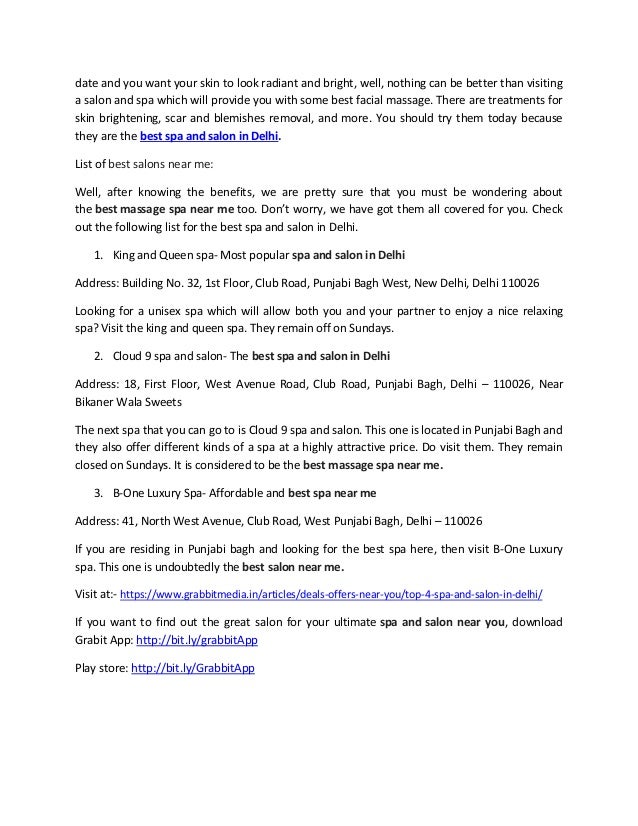 date and you want your skin to look radiant and bright, well, nothing can be better than visiting a salon and spa which will provide you with some best facial massage. There are treatments for skin brightening, scar and blemishes removal, and more. You should try them today because they are the best spa and salon in Delhi.

List of best salons near me:

Well, after knowing the benefits, we are pretty sure that you must be wondering about the best massage spa near me too. Don't worry, we have got them all covered for you. Check out the following list for the best spa and salon in Delhi.

1. King and Queen spa- Most popular spa and salon in Delhi

Address: Building No. 32, 1st Floor, Club Road, Punjabi Bagh West, New Delhi, Delhi 110026

Looking for a unisex spa which will allow both you and your partner to enjoy a nice relaxing spa? Visit the king and queen spa. They remain off on Sundays.

2. Cloud 9 spa and salon- The best spa and salon in Delhi

Address: 18, First Floor, West Avenue Road, Club Road, Punjabi Bagh, Delhi – 110026, Near Bikaner Wala Sweets

The next spa that you can go to is Cloud 9 spa and salon. This one is located in Punjabi Bagh and they also offer different kinds of a spa at a highly attractive price. Do visit them. They remain closed on Sundays. It is considered to be the best massage spa near me.

3. B-One Luxury Spa- Affordable and best spa near me

Address: 41, North West Avenue, Club Road, West Punjabi Bagh, Delhi – 110026

If you are residing in Punjabi bagh and looking for the best spa here, then visit B-One Luxury spa. This one is undoubtedly the best salon near me.

Visit at:- https://www.grabbitmedia.in/articles/deals-offers-near-you/top-4-spa-and-salon-in-delhi/

If you want to find out the great salon for your ultimate spa and salon near you, download Grabit App: http://bit.ly/grabbitApp

Play store: http://bit.ly/GrabbitApp